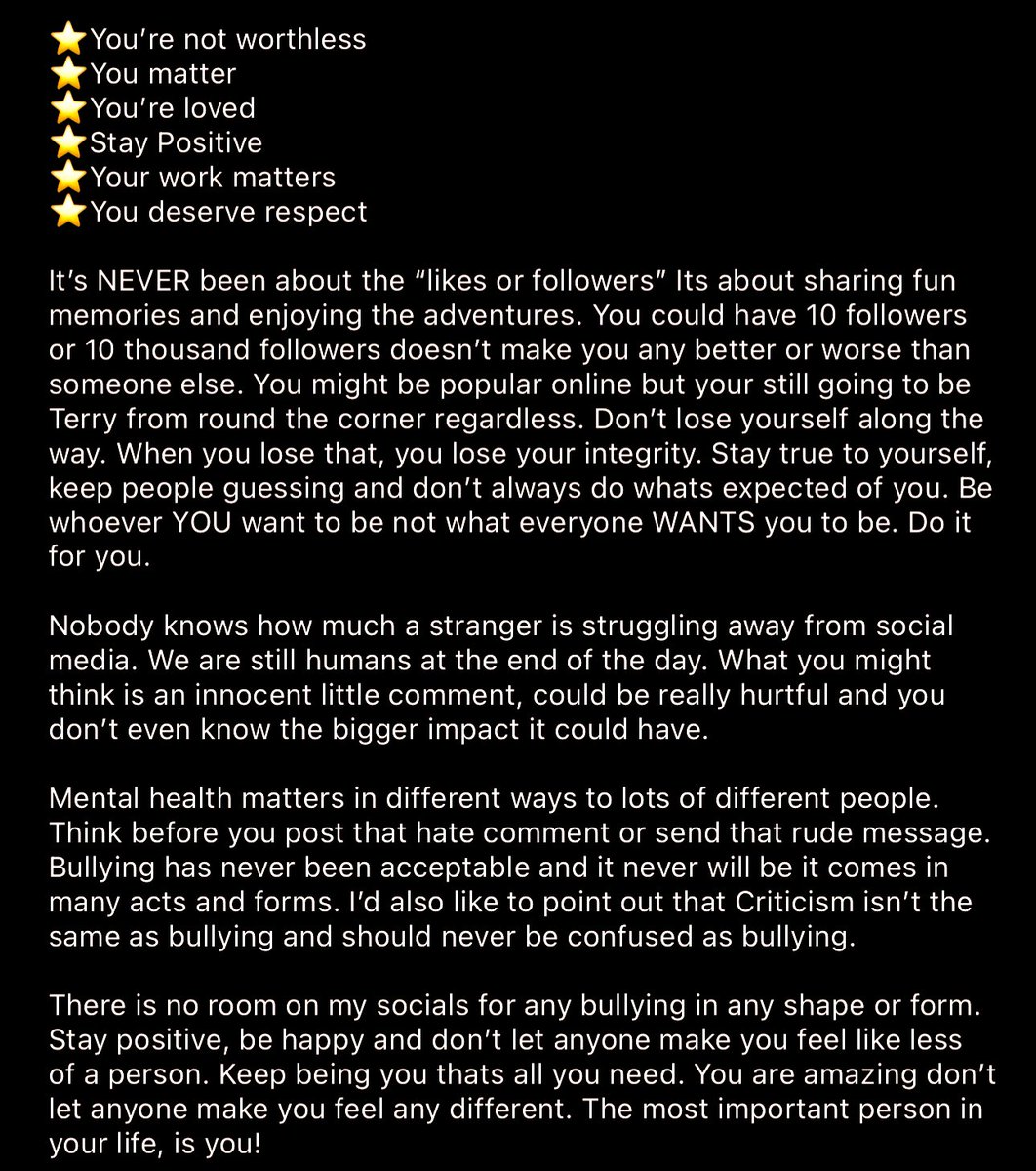 ⭐You're not worthless
⭐You matter
⭐You're loved
⭐Stay Positive
⭐Your work matters
⭐You deserve respect

It's NEVER been about the "likes or followers" Its about sharing fun memories and enjoying the adventures. You could have 10 followers or 10 thousand followers doesn't make you any better or worse than someone else. You might be popular online but your still going to be Terry from round the corner regardless. Don't lose yourself along the way. When you lose that, you lose your integrity. Stay true to yourself, keep people guessing and don't always do whats expected of you. Be whoever YOU want to be not what everyone WANTS you to be. Do it for you.

Nobody knows how much a stranger is struggling away from social media. We are still humans at the end of the day. What you might think is an innocent little comment, could be really hurtful and you don't even know the bigger impact it could have.

Mental health matters in different ways to lots of different people. Think before you post that hate comment or send that rude message. Bullying has never been acceptable and it never will be it comes in many acts and forms. I'd also like to point out that Criticism isn't the same as bullying and should never be confused as bullying.

There is no room on my socials for any bullying in any shape or form. Stay positive, be happy and don't let anyone make you feel like less of a person. Keep being you thats all you need. You are amazing don't let anyone make you feel any different. The most important person in your life, is you!